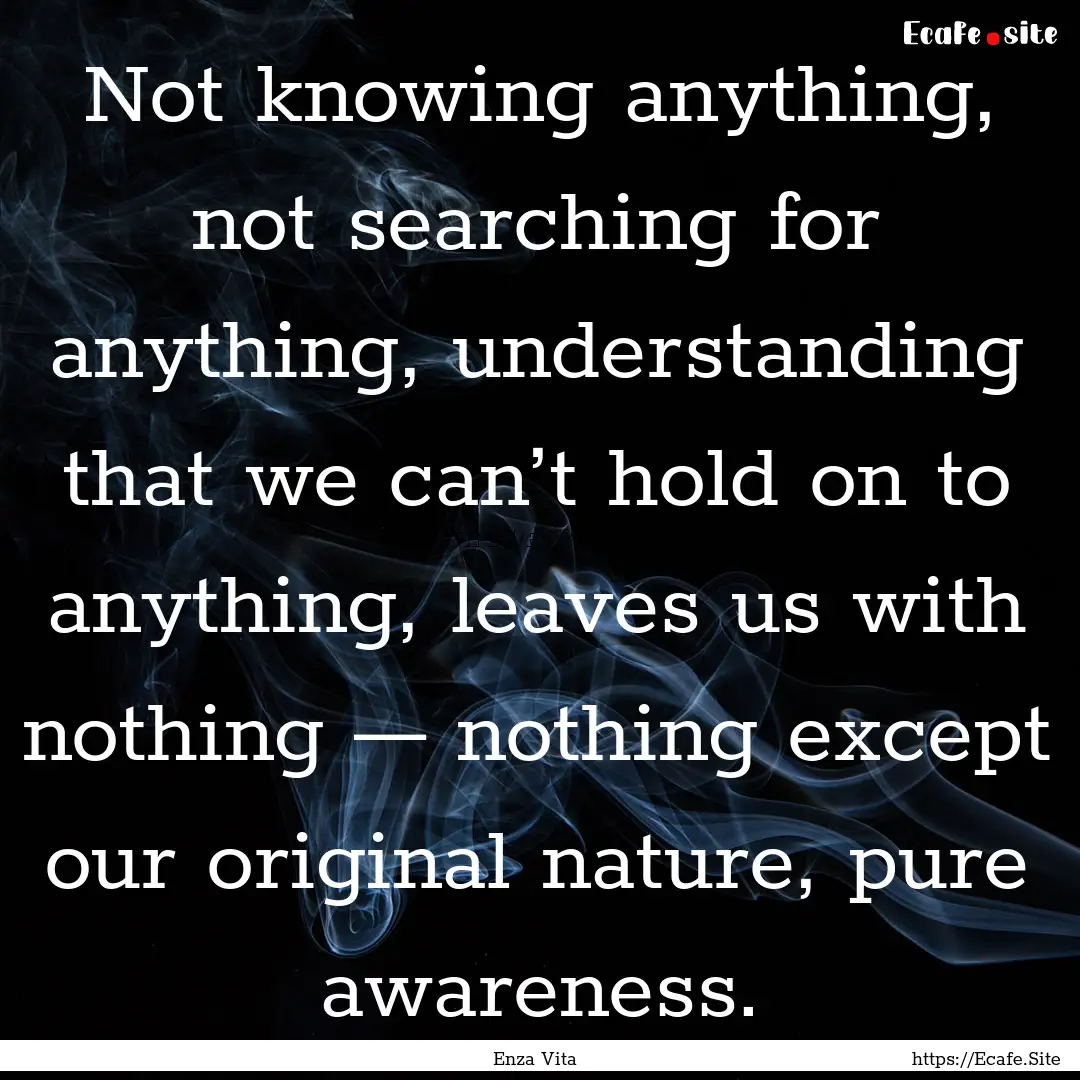 Ecafe.site

Not knowing anything, not searching for anything, understanding that we can’t hold on to anything, leaves us with nothing — nothing except our original nature, pure awareness.

Enza Vita

https://Ecafe.Site